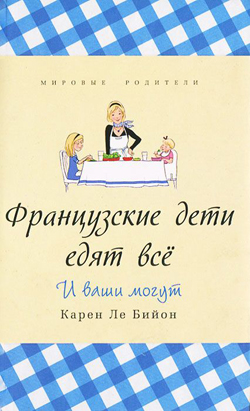 МИРОВЫЕ РОДИТЕЛИ

Французские дети едят всё

И ваши могут

Карен Ле Бийон